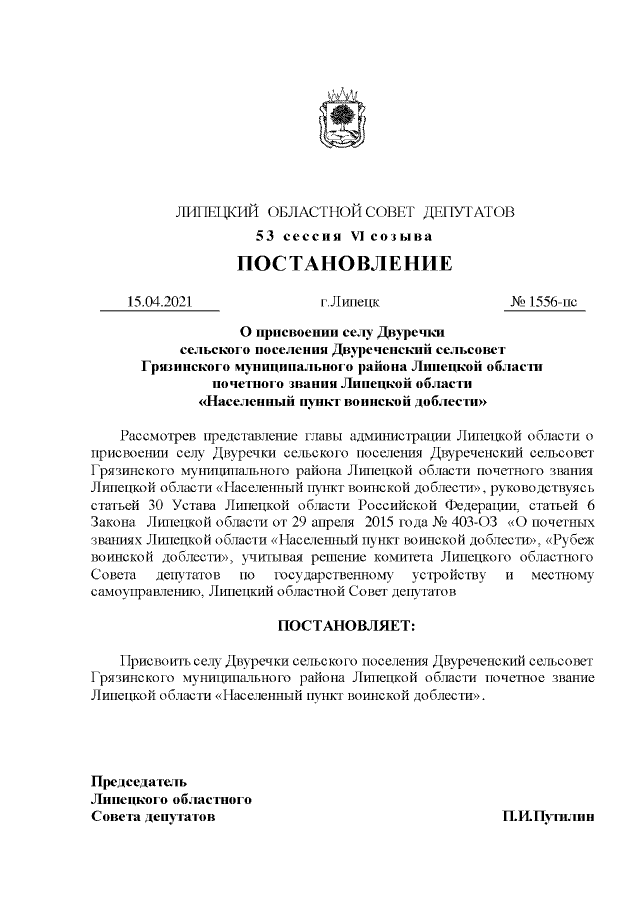 ЛИПЕЦКИЙ ОБЛАСТНОЙ СОВЕТ ДЕПУТАТОВ
53 сессия VI созыва
ПОСТАНОВЛЕНИЕ

15.04.2021 г.Липецк № 1556-пс

О присвоении селу Двуречки сельского поселения Двуреченский сельсовет Грязинского муниципального района Липецкой области почетного звания Липецкой области «Населенный пункт воинской доблести»

Рассмотрев представление главы администрации Липецкой области о присвоении селу Двуречки сельского поселения Двуреченский сельсовет Грязинского муниципального района Липецкой области почетного звания Липецкой области «Населенный пункт воинской доблести», руководствуясь статьей 30 Устава Липецкой области Российской Федерации, статьей 6 Закона Липецкой области от 29 апреля 2015 года № 403-ОЗ «О почетных званиях Липецкой области «Населенный пункт воинской доблести», «Рубеж воинской доблести», учитывая решение комитета Липецкого областного Совета депутатов по государственному устройству и местному самоуправлению, Липецкий областной Совет депутатов

ПОСТАНОВЛЯЕТ:

Присвоить селу Двуречки сельского поселения Двуреченский сельсовет Грязинского муниципального района Липецкой области почетное звание Липецкой области «Населенный пункт воинской доблести».

Председатель
Липецкого областного
Совета депутатов П.И.Путилин